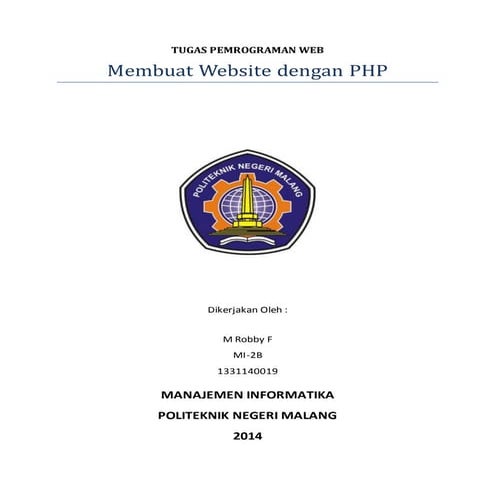 TUGAS PEMROGRAMAN WEB

Membuat Website dengan PHP

POLITEKNIK NEGERI MALANG

Dikerjakan Oleh :

M Robby F

MI-2B

1331140019

MANAJEMEN INFORMATIKA

POLITEKNIK NEGERI MALANG

2014